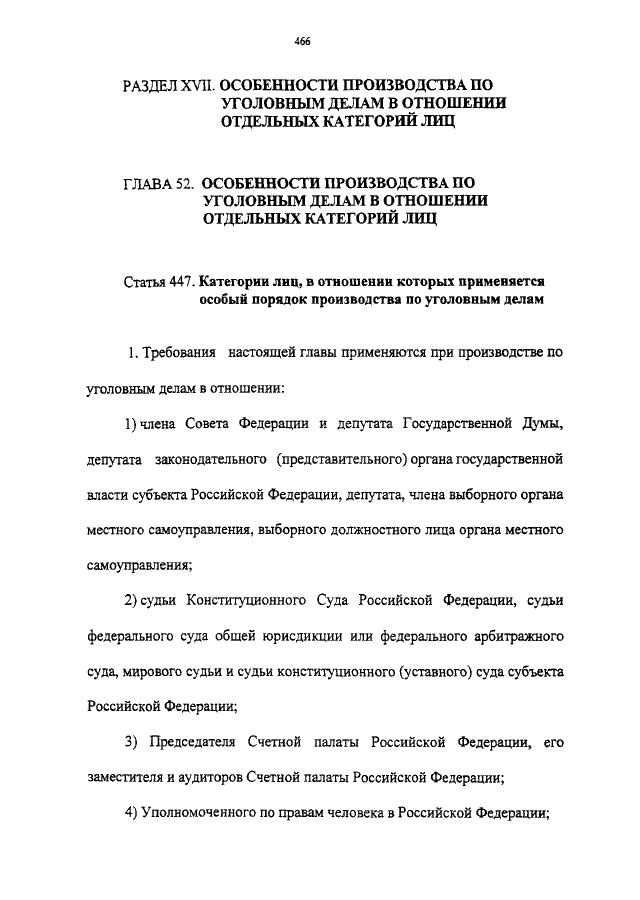 466

РАЗДЕЛ XVII. ОСОБЕННОСТИ ПРОИЗВОДСТВА ПО УГОЛОВНЫМ ДЕЛАМ В ОТНОШЕНИИ ОТДЕЛЬНЫХ КАТЕГОРИЙ ЛИЦ

ГЛАВА 52. ОСОБЕННОСТИ ПРОИЗВОДСТВА ПО УГОЛОВНЫМ ДЕЛАМ В ОТНОШЕНИИ ОТДЕЛЬНЫХ КАТЕГОРИЙ ЛИЦ

Статья 447. Категории лиц, в отношении которых применяется особый порядок производства по уголовным делам

1. Требования настоящей главы применяются при производстве по уголовным делам в отношении:

1) члена Совета Федерации и депутата Государственной Думы, депутата законодательного (представительного) органа государственной власти субъекта Российской Федерации, депутата, члена выборного органа местного самоуправления, выборного должностного лица органа местного самоуправления;

2) судьи Конституционного Суда Российской Федерации, судьи федерального суда общей юрисдикции или федерального арбитражного суда, мирового судьи и судьи конституционного (уставного) суда субъекта Российской Федерации;

3) Председателя Счетной палаты Российской Федерации, его заместителя и аудиторов Счетной палаты Российской Федерации;

4) Уполномоченного по правам человека в Российской Федерации;